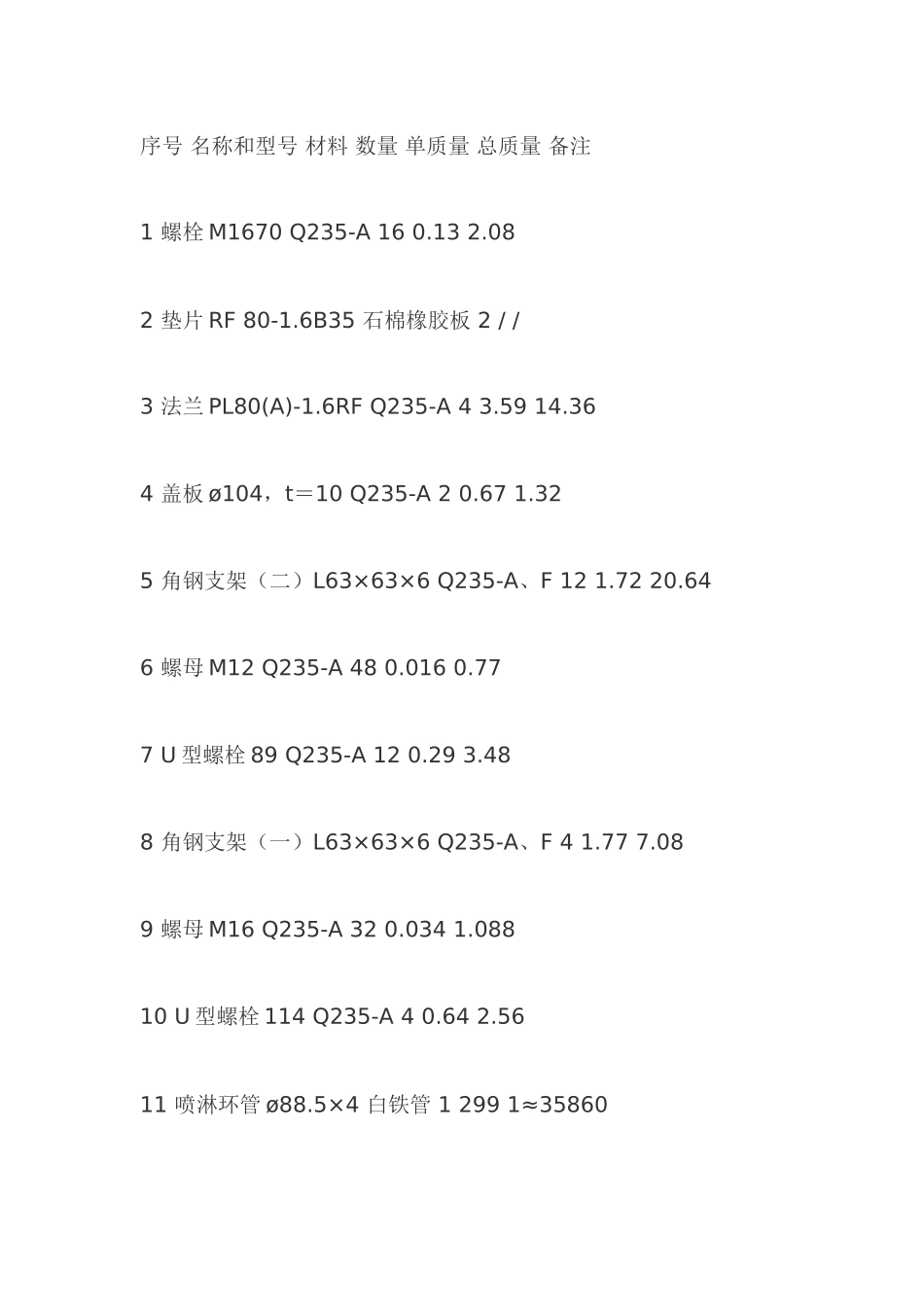 序号 名称和型号 材料 数量 单质量 总质量 备注

1 螺栓 M1670 Q235-A 16 0.13 2.08

2 垫片 RF 80-1.6B35 石棉橡胶板 2 / /

3 法兰 PL80(A)-1.6RF Q235-A 4 3.59 14.36

4 盖板 ø104，t＝10 Q235-A 2 0.67 1.32

5 角钢支架（二）L63×63×6 Q235-A、F 12 1.72 20.64

6 螺母 M12 Q235-A 48 0.016 0.77

7 U 型螺栓 89 Q235-A 12 0.29 3.48

8 角钢支架（一）L63×63×6 Q235-A、F 4 1.77 7.08

9 螺母 M16 Q235-A 32 0.034 1.088

10 U 型螺栓 114 Q235-A 4 0.64 2.56

11 喷淋环管 ø88.5×4 白铁管 1 299 1≈35860